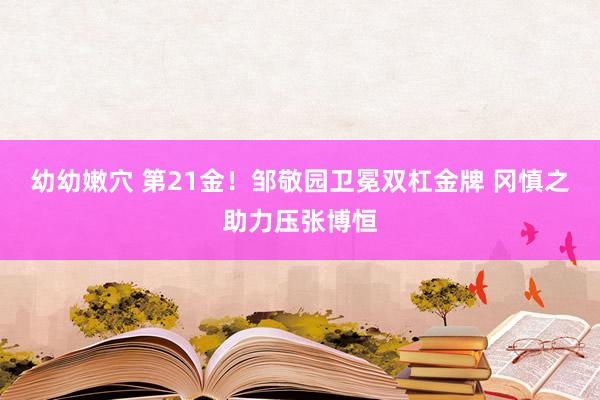 幼幼嫩穴 第21金！邹敬园卫冕双杠金牌 冈慎之助力压张博恒